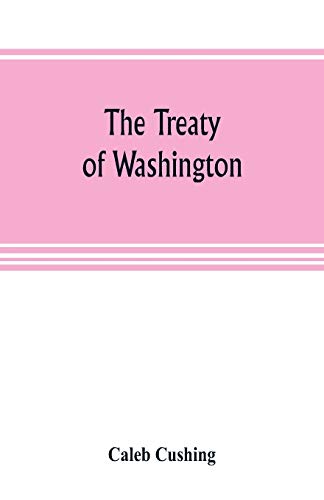 The Treaty of Washington

Caleb Cushing